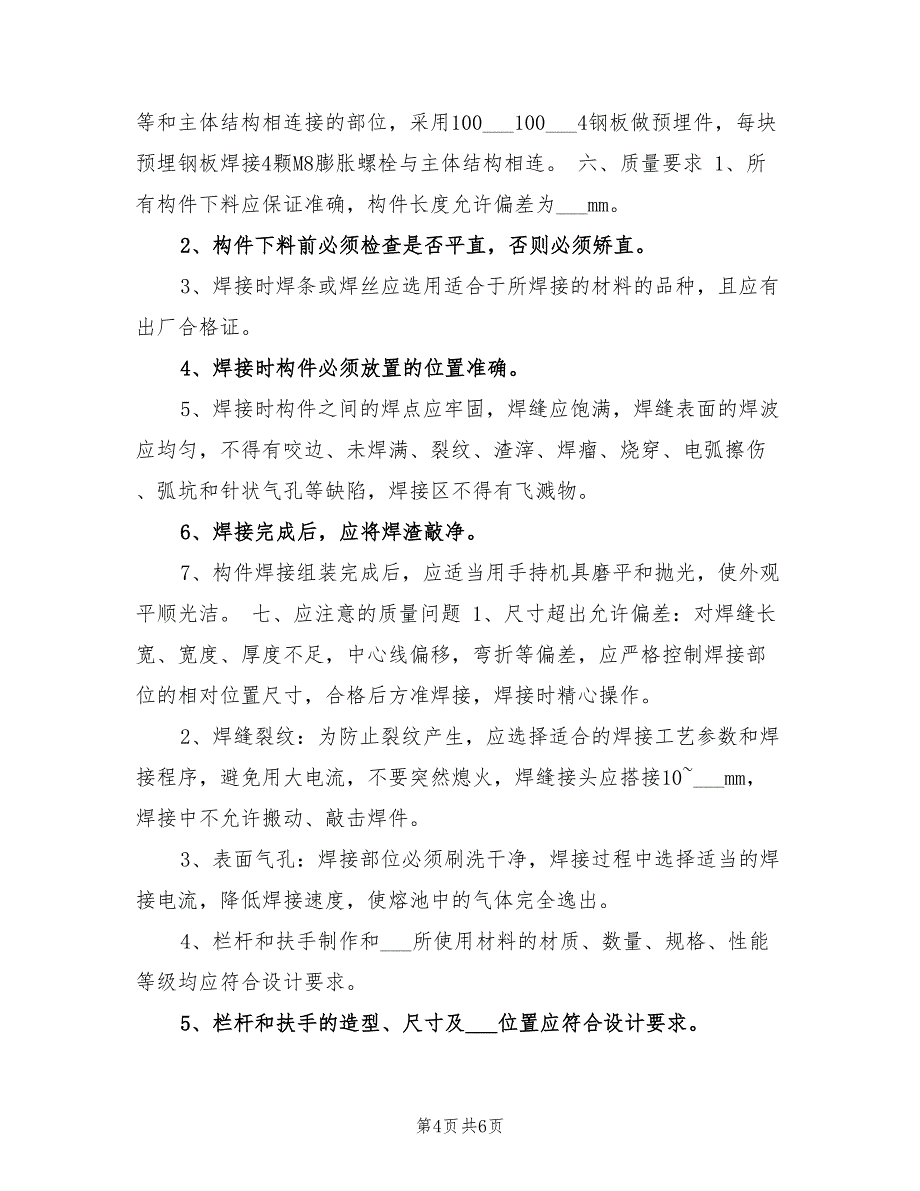 等和主体结构相连接的部位，采用100___100___4钢板做预埋件，每块预埋钢板焊接4颗M8膨胀螺栓与主体结构相连。 六、质量要求 1、所有构件下料应保证准确，构件长度允许偏差为___mm。

2、构件下料前必须检查是否平直，否则必须矫直。

3、焊接时焊条或焊丝应选用适合于所焊接的材料的品种，且应有出厂合格证。

4、焊接时构件必须放置的位置准确。

5、焊接时构件之间的焊点应牢固，焊缝应饱满，焊缝表面的焊波应均匀，不得有咬边、未焊满、裂纹、渣滓、焊瘤、烧穿、电弧擦伤、弧坑和针状气孔等缺陷，焊接区不得有飞溅物。

6、焊接完成后，应将焊渣敲净。

7、构件焊接组装完成后，应适当用手持机具磨平和抛光，使外观平顺光洁。 七、应注意的质量问题 1、尺寸超出允许偏差：对焊缝长宽、宽度、厚度不足，中心线偏移，弯折等偏差，应严格控制焊接部位的相对位置尺寸，合格后方准焊接，焊接时精心操作。

2、焊缝裂纹：为防止裂纹产生，应选择适合的焊接工艺参数和焊接程序，避免用大电流，不要突然熄火，焊缝接头应搭接10~___mm，焊接中不允许搬动、敲击焊件。

3、表面气孔：焊接部位必须刷洗干净，焊接过程中选择适当的焊接电流，降低焊接速度，使熔池中的气体完全逸出。

4、栏杆和扶手制作和___所使用材料的材质、数量、规格、性能等级均应符合设计要求。

5、栏杆和扶手的造型、尺寸及___位置应符合设计要求。

第4页 共6页